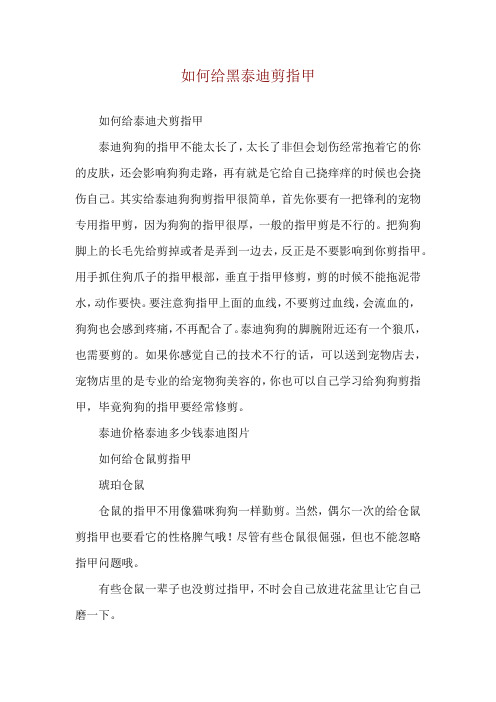 如何给黑泰迪剪指甲

如何给泰迪犬剪指甲

泰迪狗狗的指甲不能太长了，太长了非但会划伤经常抱着它的你的皮肤，还会影响狗狗走路，再有就是它给自己挠痒痒的时候也会挠伤自己。其实给泰迪狗狗剪指甲很简单，首先你要有一把锋利的宠物专用指甲剪，因为狗狗的指甲很厚，一般的指甲剪是不行的。把狗狗脚上的长毛先给剪掉或者是弄到一边去，反正是不要影响到你剪指甲。用手抓住狗爪子的指甲根部，垂直于指甲修剪，剪的时候不能拖泥带水，动作要快。要注意狗指甲上面的血线，不要剪过血线，会流血的，狗狗也会感到疼痛，不再配合了。泰迪狗狗的脚腕附近还有一个狼爪，也需要剪的。如果你感觉自己的技术不行的话，可以送到宠物店去，宠物店里的是专业的给宠物狗美容的，你也可以自己学习给狗狗剪指甲，毕竟狗狗的指甲要经常修剪。

泰迪价格泰迪多少钱泰迪图片

如何给仓鼠剪指甲

琥珀仓鼠

仓鼠的指甲不用像猫咪狗狗一样勤剪。当然，偶尔一次的给仓鼠剪指甲也要看它的性格脾气哦！尽管有些仓鼠很倔强，但也不能忽略指甲问题哦。

有些仓鼠一辈子也没剪过指甲，不时会自己放进花盆里让它自己磨一下。